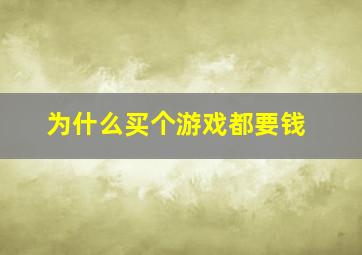 为什么买个游戏都要钱